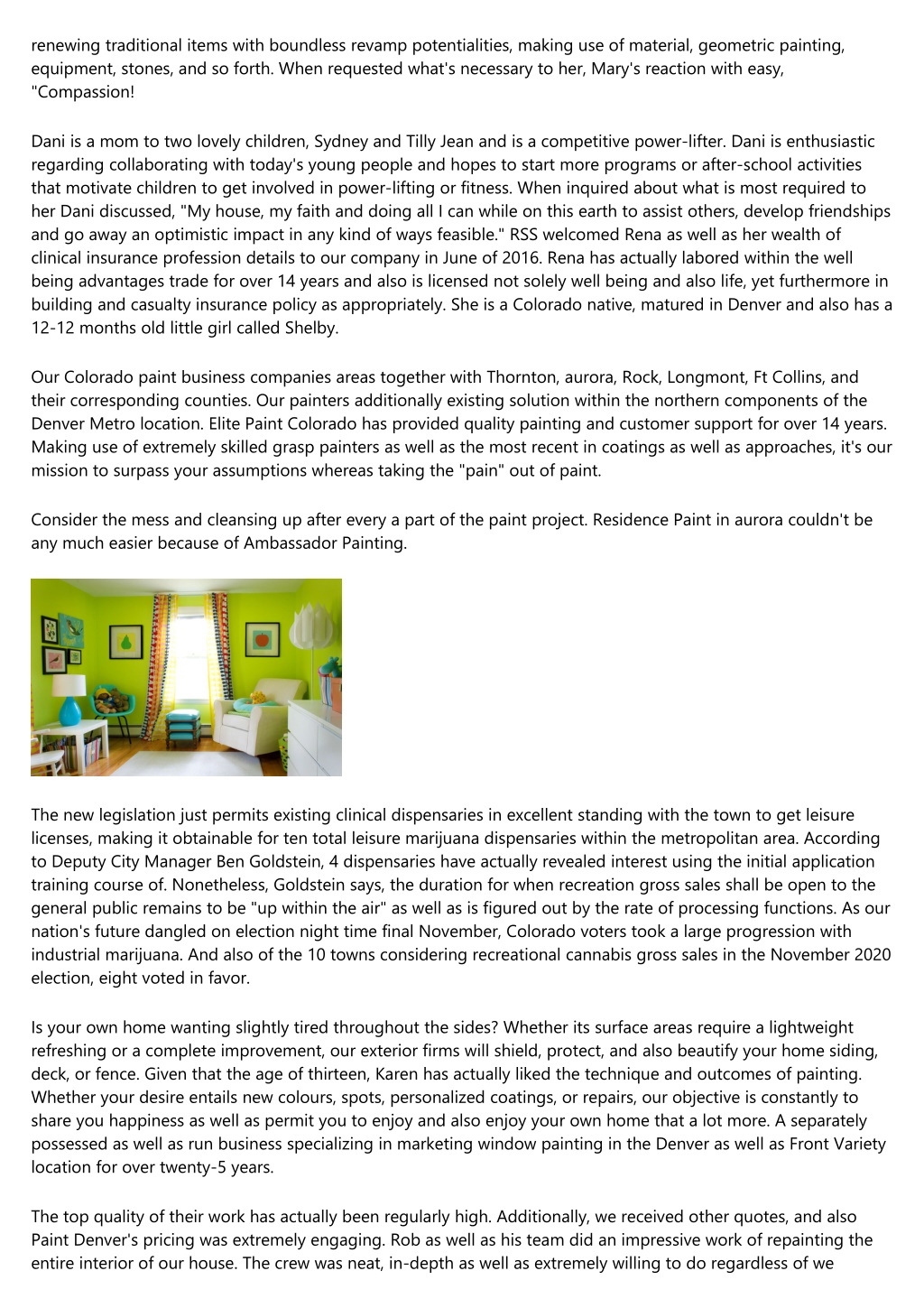 renewing traditional items with boundless revamp potentialities, making use of material, geometric painting, equipment, stones, and so forth. When requested what's necessary to her, Mary's reaction with easy, "Compassion!

Dani is a mom to two lovely children, Sydney and Tilly Jean and is a competitive power-lifter. Dani is enthusiastic regarding collaborating with today's young people and hopes to start more programs or after-school activities that motivate children to get involved in power-lifting or fitness. When inquired about what is most required to her Dani discussed, "My house, my faith and doing all I can while on this earth to assist others, develop friendships and go away an optimistic impact in any kind of ways feasible." RSS welcomed Rena as well as her wealth of clinical insurance profession details to our company in June of 2016. Rena has actually labored within the well being advantages trade for over 14 years and also is licensed not solely well being and also life, yet furthermore in building and casualty insurance policy as appropriately. She is a Colorado native, matured in Denver and also has a 12-12 months old little girl called Shelby.

Our Colorado paint business companies areas together with Thornton, aurora, Rock, Longmont, Ft Collins, and their corresponding counties. Our painters additionally existing solution within the northern components of the Denver Metro location. Elite Paint Colorado has provided quality painting and customer support for over 14 years. Making use of extremely skilled grasp painters as well as the most recent in coatings as well as approaches, it's our mission to surpass your assumptions whereas taking the "pain" out of paint.

Consider the mess and cleansing up after every a part of the paint project. Residence Paint in aurora couldn't be any much easier because of Ambassador Painting.

The new legislation just permits existing clinical dispensaries in excellent standing with the town to get leisure licenses, making it obtainable for ten total leisure marijuana dispensaries within the metropolitan area. According to Deputy City Manager Ben Goldstein, 4 dispensaries have actually revealed interest using the initial application training course of. Nonetheless, Goldstein says, the duration for when recreation gross sales shall be open to the general public remains to be "up within the air" as well as is figured out by the rate of processing functions. As our nation's future dangled on election night time final November, Colorado voters took a large progression with industrial marijuana. And also of the 10 towns considering recreational cannabis gross sales in the November 2020 election, eight voted in favor.

Is your own home wanting slightly tired throughout the sides? Whether its surface areas require a lightweight refreshing or a complete improvement, our exterior firms will shield, protect, and also beautify your home siding, deck, or fence. Given that the age of thirteen, Karen has actually liked the technique and outcomes of painting. Whether your desire entails new colours, spots, personalized coatings, or repairs, our objective is constantly to share you happiness as well as permit you to enjoy and also enjoy your own home that a lot more. A separately possessed as well as run business specializing in marketing window painting in the Denver as well as Front Variety location for over twenty-5 years.

The top quality of their work has actually been regularly high. Additionally, we received other quotes, and also Paint Denver's pricing was extremely engaging. Rob as well as his team did an impressive work of repainting the entire interior of our house. The crew was neat, in-depth as well as extremely willing to do regardless of we